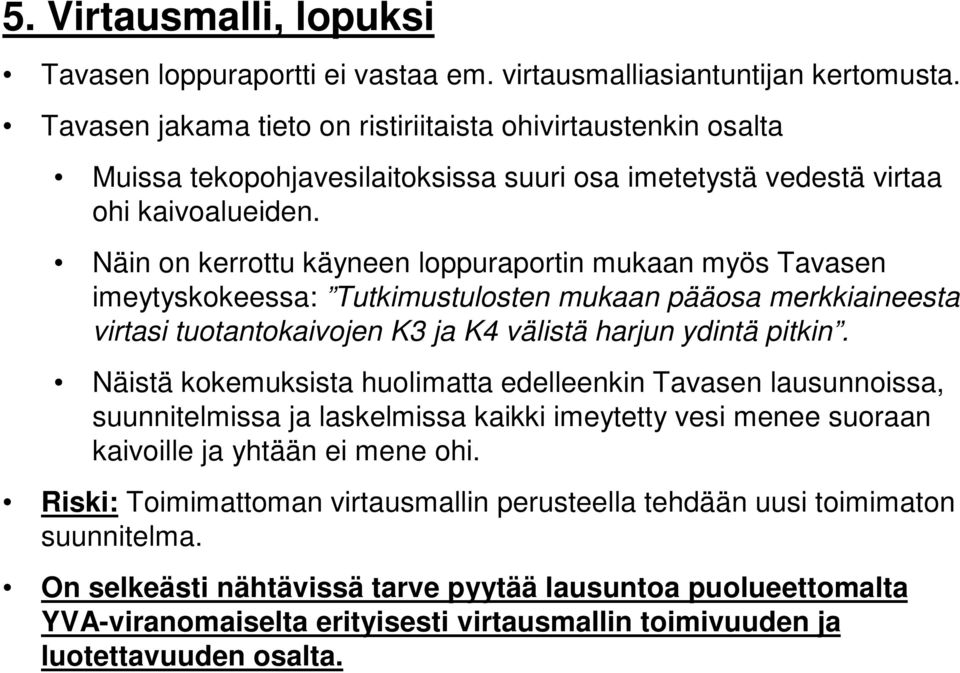 5. Virtausmalli, lopuksi

• Tavasen loppuraportti ei vastaa em. virtausmalliasiantuntijan kertomusta.

• Tavasen jakama tieto on ristiriitaista ohivirtaustenkin osalta

• Muissa tekopohjavesilaitoksissa suuri osa imetetystä vedestä virtaa ohi kaivoalueiden.

• Näin on kerrottu käyneen loppuraportin mukaan myös Tavasen imeytyskokeessa: ”Tutkimustulosten mukaan pääosa merkkiaineesta virtasi tuotantokaivojen K3 ja K4 välistä harjun ydintä pitkin”.

• Näistä kokemuksista huolimatta edelleenkin Tavasen lausunnoissa, suunnitelmissa ja laskelmissa kaikki imeytetty vesi menee suoraan kaivoille ja yhtään ei mene ohi.

• Riski: Toimimattoman virtausmallin perusteella tehdään uusi toimimaton suunnitelma.

• On selkeästi nähtävissä tarve pyytää lausuntoa puolueettomalta YVA-viranomaiselta erityisesti virtausmallin toimivuuden ja luotettavuuden osalta.